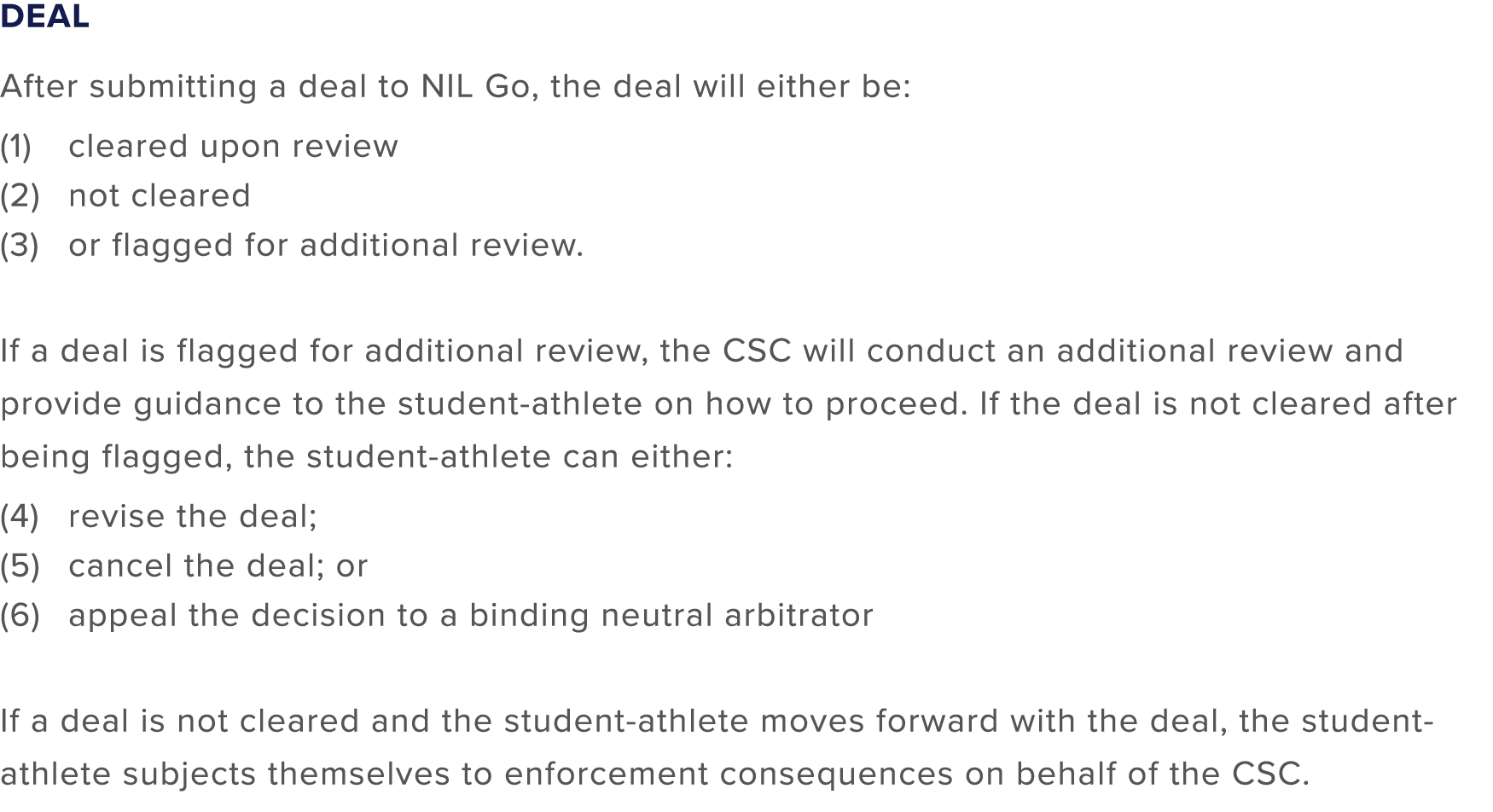 DEAL

After submitting a deal to NIL Go, the deal will either be:

(1) cleared upon review
(2) not cleared
(3) or flagged for additional review.

If a deal is flagged for additional review, the CSC will conduct an additional review and provide guidance to the student-athlete on how to proceed. If the deal is not cleared after being flagged, the student-athlete can either:

(4) revise the deal;
(5) cancel the deal; or
(6) appeal the decision to a binding neutral arbitrator

If a deal is not cleared and the student-athlete moves forward with the deal, the student-athlete subjects themselves to enforcement consequences on behalf of the CSC.